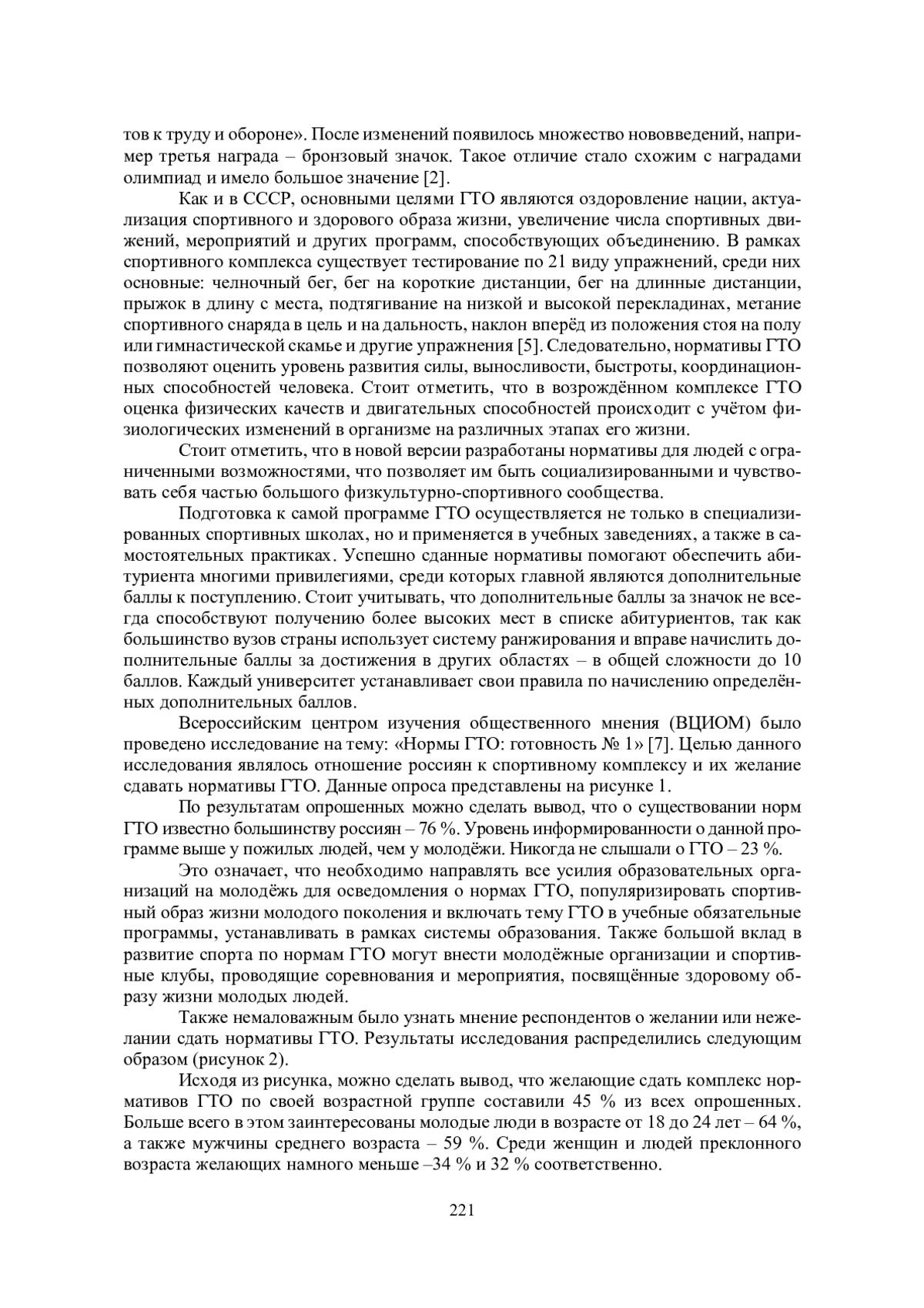 тов к труду и обороне». После изменений появилось множество нововведений, например третья награда – бронзовый значок. Такое отличие стало схожим с наградами олимпиад и имело большое значение [2].

Как и в СССР, основными целями ГТО являются оздоровление нации, актуализация спортивного и здорового образа жизни, увеличение числа спортивных движений, мероприятий и других программ, способствующих объединению. В рамках спортивного комплекса существует тестирование по 21 виду упражнений, среди них основные: челночный бег, бег на короткие дистанции, бег на длинные дистанции, прыжок в длину с места, подтягивание на низкой и высокой перекладинах, метание спортивного снаряда в цель и на дальность, наклон вперёд из положения стоя на полу или гимнастической скамье и другие упражнения [5]. Следовательно, нормативы ГТО позволяют оценить уровень развития силы, выносливости, быстроты, координационных способностей человека. Стоит отметить, что в возрождённом комплексе ГТО оценка физических качеств и двигательных способностей происходит с учётом физиологических изменений в организме на различных этапах его жизни.

Стоит отметить, что в новой версии разработаны нормативы для людей с ограниченными возможностями, что позволяет им быть социализированными и чувствовать себя частью большого физкультурно-спортивного сообщества.

Подготовка к самой программе ГТО осуществляется не только в специализированных спортивных школах, но и применяется в учебных заведениях, а также в самостоятельных практиках. Успешно сданные нормативы помогают обеспечить абитуриента многими привилегиями, среди которых главной являются дополнительные баллы к поступлению. Стоит учитывать, что дополнительные баллы за значок не всегда способствуют получению более высоких мест в списке абитуриентов, так как большинство вузов страны использует систему ранжирования и вправе начислить дополнительные баллы за достижения в других областях – в общей сложности до 10 баллов. Каждый университет устанавливает свои правила по начислению определённых дополнительных баллов.

Всероссийским центром изучения общественного мнения (ВЦИОМ) было проведено исследование на тему: «Нормы ГТО: готовность № 1» [7]. Целью данного исследования являлось отношение россиян к спортивному комплексу и их желание сдавать нормативы ГТО. Данные опроса представлены на рисунке 1.

По результатам опрошенных можно сделать вывод, что о существовании норм ГТО известно большинству россиян – 76 %. Уровень информированности о данной программе выше у пожилых людей, чем у молодёжи. Никогда не слышали о ГТО – 23 %.

Это означает, что необходимо направлять все усилия образовательных организаций на молодёжь для осведомления о нормах ГТО, популяризировать спортивный образ жизни молодого поколения и включать тему ГТО в учебные обязательные программы, устанавливать в рамках системы образования. Также большой вклад в развитие спорта по нормам ГТО могут внести молодёжные организации и спортивные клубы, проводящие соревнования и мероприятия, посвящённые здоровому образу жизни молодых людей.

Также немаловажным было узнать мнение респондентов о желании или нежелании сдать нормативы ГТО. Результаты исследования распределились следующим образом (рисунок 2).

Исходя из рисунка, можно сделать вывод, что желающие сдать комплекс нормативов ГТО по своей возрастной группе составили 45 % из всех опрошенных. Больше всего в этом заинтересованы молодые люди в возрасте от 18 до 24 лет – 64 %, а также мужчины среднего возраста – 59 %. Среди женщин и людей преклонного возраста желающих намного меньше –34 % и 32 % соответственно.

221